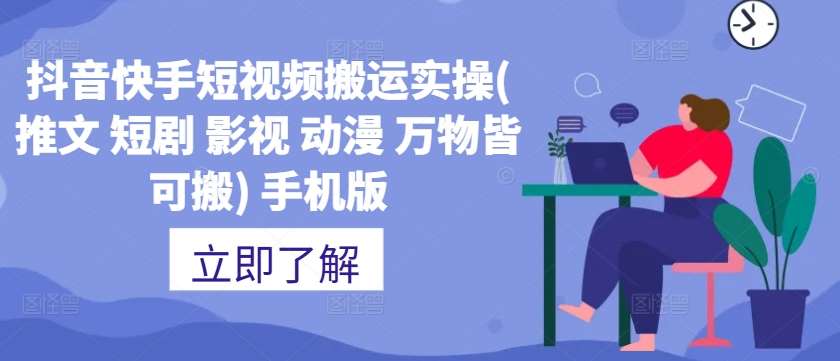 抖音快手短视频搬运实操(推文 短剧 影视 动漫 万物皆可搬) 手机版

立即了解